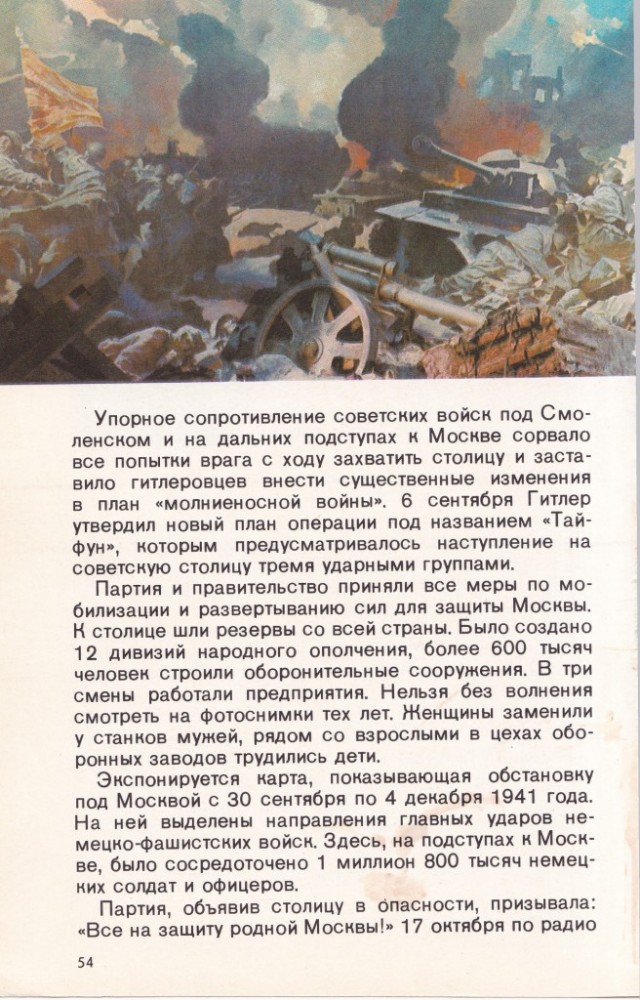 Упорное сопротивление советских войск под Смоленском и на дальних подступах к Москве сорвало все попытки врага с ходу захватить столицу и заставило гитлеровцев внести существенные изменения в план «молниеносной войны». 6 сентября Гитлер утвердил новый план операции под названием «Тайфун», которым предусматривалось наступление на советскую столицу тремя ударными группами.

Партия и правительство приняли все меры по мобилизации и развертыванию сил для защиты Москвы. К столице шли резервы со всей страны. Было создано 12 дивизий народного ополчения, более 600 тысяч человек строили оборонительные сооружения. В три смены работали предприятия. Нельзя без волнения смотреть на фотоснимки тех лет. Женщины заменили у станков мужей, рядом со взрослыми в цехах оборонных заводов трудились дети.

Экспонируется карта, показывающая обстановку под Москвой с 30 сентября по 4 декабря 1941 года. На ней выделены направления главных ударов немецко-фашистских войск. Здесь, на подступах к Москве, было сосредоточено 1 миллион 800 тысяч немецких солдат и офицеров.

Партия, объявив столицу в опасности, призывала: «Все на защиту родной Москвы!» 17 октября по радио

54